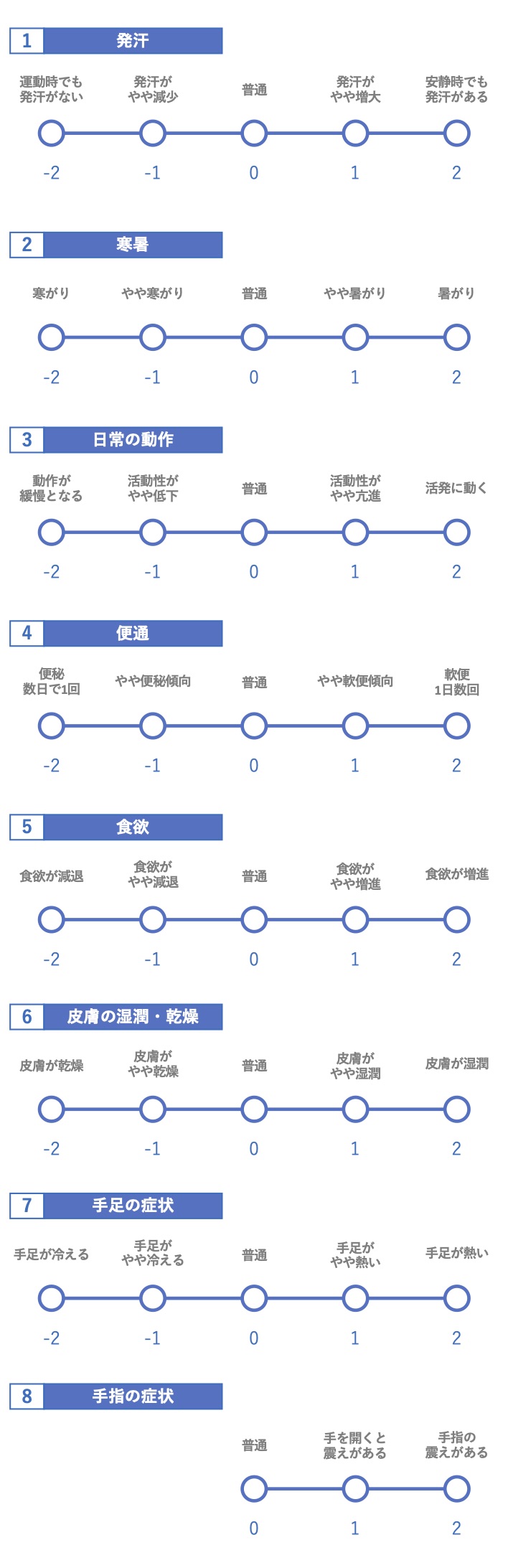 1 発汗

運動時でも発汗がない
発汗がやや減少
普通
発汗がやや増大
安静時でも発汗がある

-2 -1 0 1 2

2 寒暑

寒がり
やや寒がり
普通
やや暑がり
暑がり

-2 -1 0 1 2

3 日常の動作

動作が緩慢となる
活動性がやや低下
普通
活動性がやや亢進
活発に動く

-2 -1 0 1 2

4 便通

便秘 数日で1回
やや便秘傾向
普通
やや軟便傾向
軟便 1日数回

-2 -1 0 1 2

5 食欲

食欲が減退
食欲がやや減退
普通
食欲がやや増進
食欲が増進

-2 -1 0 1 2

6 皮膚の湿潤・乾燥

皮膚が乾燥
皮膚がやや乾燥
普通
皮膚がやや湿潤
皮膚が湿潤

-2 -1 0 1 2

7 手足の症状

手足が冷える
手足がやや冷える
普通
手足がやや熱い
手足が熱い

-2 -1 0 1 2

8 手指の症状

普通
手を開くと震えがある
手指の震えがある

0 1 2